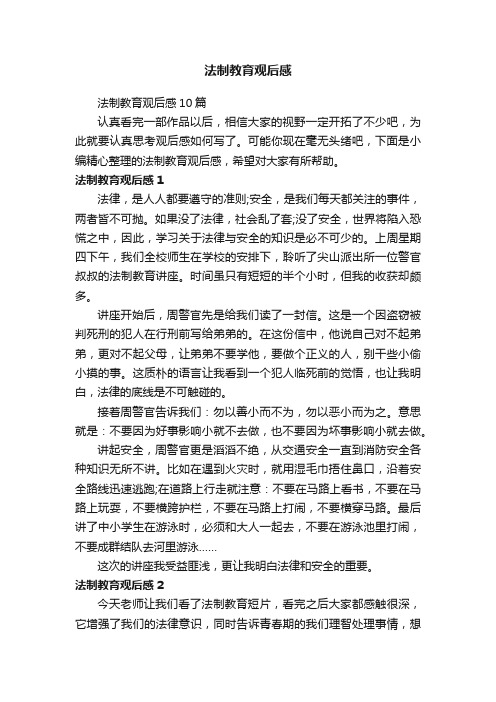 法制教育观后感

法制教育观后感10篇

认真看完一部作品以后，相信大家的视野一定开拓了不少吧，为此就要认真思考观后感如何写了。可能你现在毫无头绪吧，下面是小编精心整理的法制教育观后感，希望对大家有所帮助。

法制教育观后感1

法律，是人人都要遵守的准则;安全，是我们每天都关注的事件，两者皆不可抛。如果没了法律，社会乱了套;没了安全，世界将陷入恐慌之中，因此，学习关于法律与安全的知识是必不可少的。上周星期四下午，我们全校师生在学校的安排下，聆听了尖山派出所一位警官叔叔的法制教育讲座。时间虽只有短短的半个小时，但我的收获却颇多。

讲座开始后，周警官先是给我们读了一封信。这是一个因盗窃被判死刑的犯人在行刑前写给弟弟的。在这份信中，他说自己对不起弟弟，更对不起父母，让弟弟不要学他，要做个正义的人，别干些小偷小摸的事。这质朴的语言让我看到一个犯人临死前的觉悟，也让我明白，法律的底线是不可触碰的。

接着周警官告诉我们：勿以善小而不为，勿以恶小而为之。意思就是：不要因为好事影响小就不去做，也不要因为坏事影响小就去做。

讲起安全，周警官更是滔滔不绝，从交通安全一直到消防安全各种知识无所不讲。比如在遇到火灾时，就用湿毛巾捂住鼻口，沿着安全路线迅速逃跑;在道路上行走就注意：不要在马路上看书，不要在马路上玩耍，不要横跨护栏，不要在马路上打闹，不要横穿马路。最后讲了中小学生在游泳时，必须和大人一起去，不要在游泳池里打闹，不要成群结队去河里游泳……

这次的讲座我受益匪浅，更让我明白法律和安全的重要。

法制教育观后感2

今天老师让我们看了法制教育短片，看完之后大家都感触很深，它增强了我们的法律意识，同时告诉青春期的我们理智处理事情，想